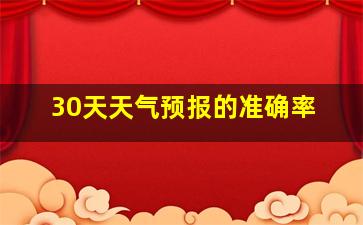 30天天气预报的准确率